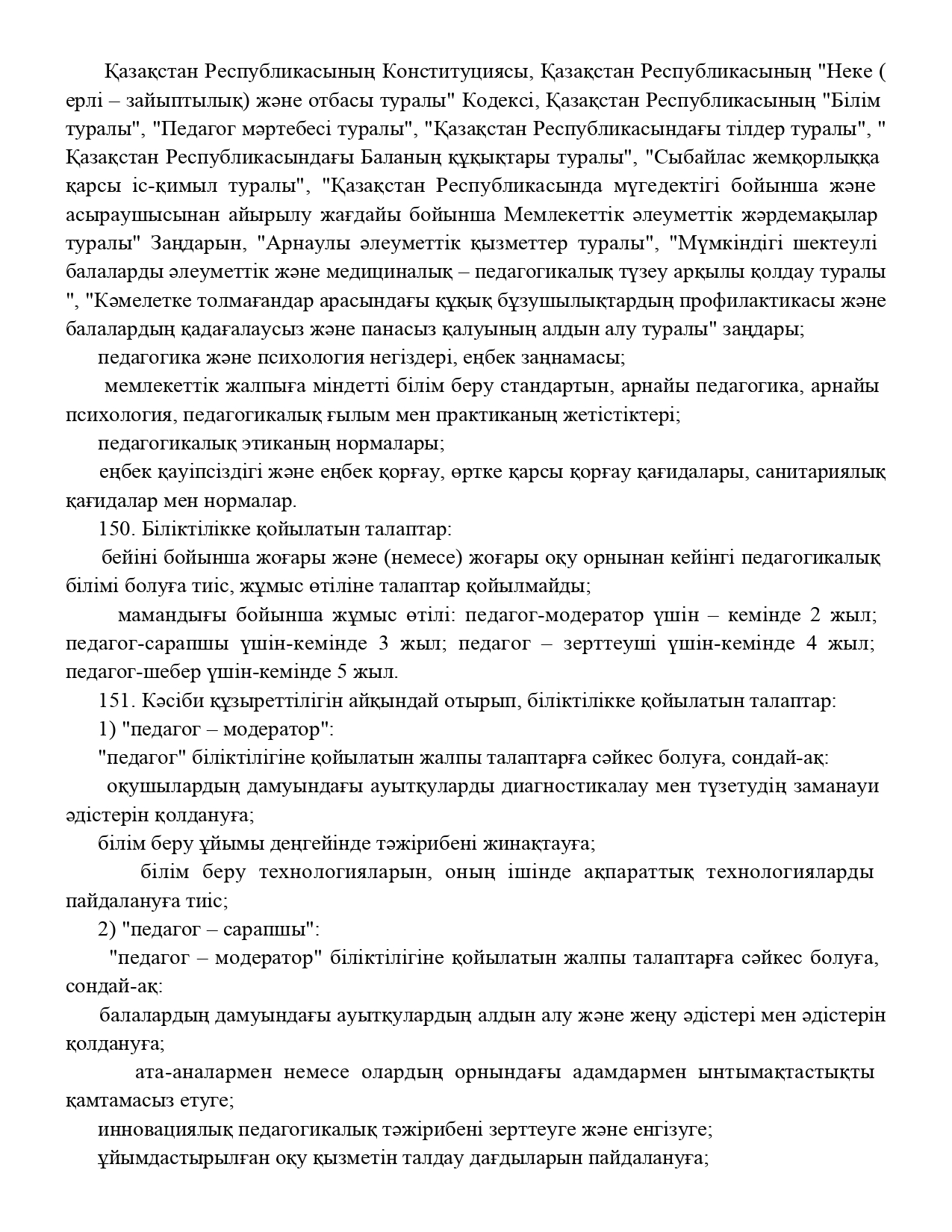 Қазақстан Республикасының Конституциясы, Қазақстан Республикасының "Неке ( ерлі – зайыптылық) және отбасы туралы" Кодексі, Қазақстан Республикасының "Білім туралы", "Педагог мәртебесі туралы", "Қазақстан Республикасындағы тілдер туралы", " Қазақстан Республикасындағы Баланың құқықтары туралы", "Сыбайлас жемқорлыққа қарсы іс-қимыл туралы", "Қазақстан Республикасында мүгедектігі бойынша және асыраушысынан айырылу жағдайы бойынша Мемлекеттік әлеуметтік жәрдемақылар туралы" Заңдарын, "Арнаулы әлеуметтік қызметтер туралы", "Мүмкіндігі шектеулі балаларды әлеуметтік және медициналық – педагогикалық түзеу арқылы қолдау туралы ", "Кәмелетке толмағандар арасындағы құқық бұзушылықтардың профилактикасы және балалардың қадағалаусыз және панасыз қалуының алдын алу туралы" заңдары;

педагогика және психология негіздері, еңбек заңнамасы;

мемлекеттік жалпыға міндетті білім беру стандартын, арнайы педагогика, арнайы психология, педагогикалық ғылым мен практиканың жетістіктері;

педагогикалық этиканың нормалары;

еңбек қауіпсіздігі және еңбек қорғау, өртке қарсы қорғау қағидалары, санитариялық қағидалар мен нормалар.

150. Біліктілікке қойылатын талаптар:

бейіні бойынша жоғары және (немесе) жоғары оқу орнынан кейінгі педагогикалық білімі болуға тиіс, жұмыс өтіліне талаптар қойылмайды;

мамандығы бойынша жұмыс өтілі: педагог-модератор үшін – кемінде 2 жыл; педагог-сарапшы үшін-кемінде 3 жыл; педагог – зерттеуші үшін-кемінде 4 жыл; педагог-шебер үшін-кемінде 5 жыл.

151. Кәсіби құзыреттілігін айқындай отырып, біліктілікке қойылатын талаптар:

1) "педагог – модератор":

"педагог" біліктілігіне қойылатын жалпы талаптарға сәйкес болуға, сондай-ақ:

оқушылардың дамуындағы ауытқуларды диагностикалау мен түзетудің заманауи әдістерін қолдануға;

білім беру ұйымы деңгейінде тәжірибені жинақтауға;

білім беру технологияларын, оның ішінде ақпараттық технологияларды пайдалануға тиіс;

2) "педагог – сарапшы":

"педагог – модератор" біліктілігіне қойылатын жалпы талаптарға сәйкес болуға, сондай-ақ:

балалардың дамуындағы ауытқулардың алдын алу және жеңу әдістері мен әдістерін қолдануға;

ата-аналармен немесе олардың орнындағы адамдармен ынтымақтастықты қамтамасыз етуге;

инновациялық педагогикалық тәжірибені зерттеуге және енгізуге;

ұйымдастырылған оқу қызметін талдау дағдыларын пайдалануға;